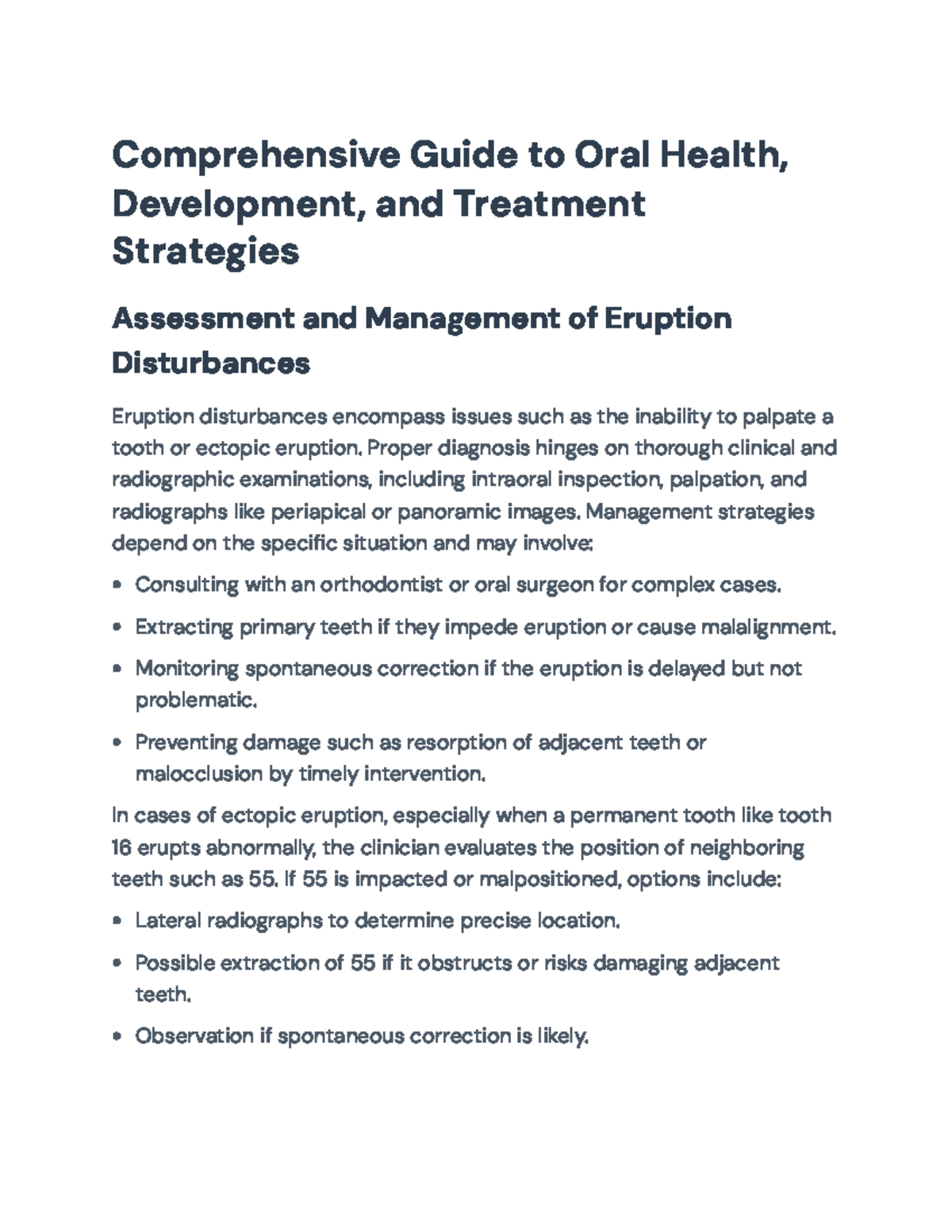 Comprehensive Guide to Oral Health, Development, and Treatment Strategies

Assessment and Management of Eruption Disturbances

Eruption disturbances encompass issues such as the inability to palpate a tooth or ectopic eruption. Proper diagnosis hinges on thorough clinical and radiographic examinations, including intraoral inspection, palpation, and radiographs like periapical or panoramic images. Management strategies depend on the specific situation and may involve:

• Consulting with an orthodontist or oral surgeon for complex cases.
• Extracting primary teeth if they impede eruption or cause malalignment.
• Monitoring spontaneous correction if the eruption is delayed but not problematic.
• Preventing damage such as resorption of adjacent teeth or malocclusion by timely intervention.

In cases of ectopic eruption, especially when a permanent tooth like tooth 16 erupts abnormally, the clinician evaluates the position of neighboring teeth such as 55. If 55 is impacted or malpositioned, options include:

• Lateral radiographs to determine precise location.
• Possible extraction of 55 if it obstructs or risks damaging adjacent teeth.
• Observation if spontaneous correction is likely.